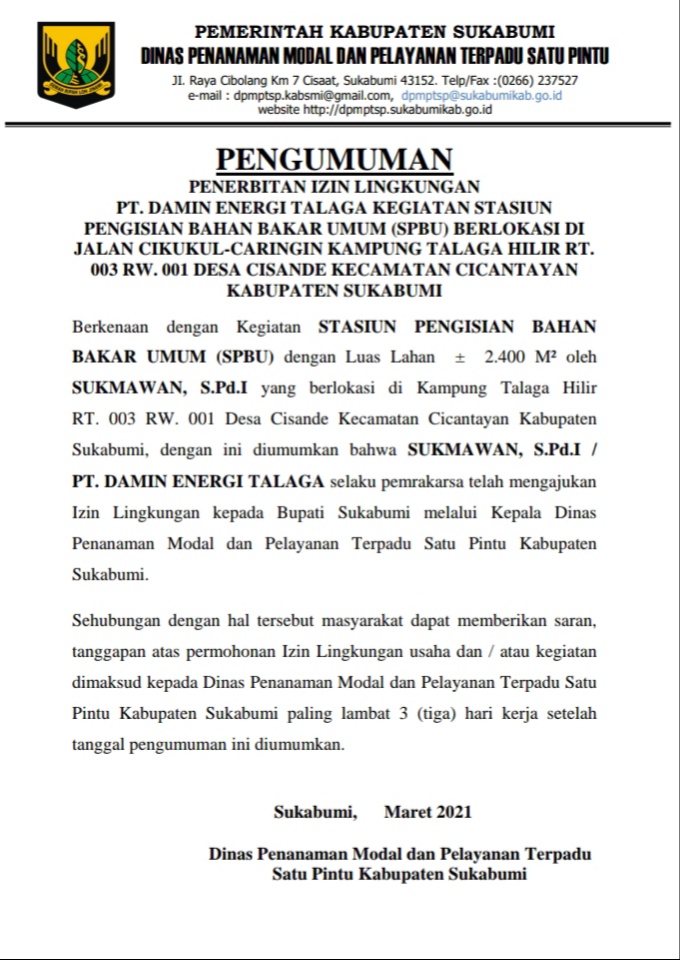 PEMERINTAH KABUPATEN SUKABUMI
DINAS PENANAMAN MODAL DAN PELAYANAN TERPADU SATU PINTU

Jl. Raya Cibolang Km 7 Cisaat, Sukabumi 43152. Telp/Fax :(0266) 237527
e-mail : dpmptsp.kabsmi@gmail.com, dpmptsp@sukabumikab.go.id
website http://dpmptsp.sukabumikab.go.id

PENGUMUMAN
PENERBITAN IZIN LINGKUNGAN
PT. DAMIN ENERGI TALAGA KEGIATAN STASIUN PENGISIAN BAHAN BAKAR UMUM (SPBU) BERLOKASI DI JALAN CIKUKUL-CARINGIN KAMPUNG TALAGA HILIR RT. 003 RW. 001 DESA CISANDE KECAMATAN CICANTAYAN KABUPATEN SUKABUMI

Berkenaan dengan Kegiatan STASIUN PENGISIAN BAHAN BAKAR UMUM (SPBU) dengan Luas Lahan ± 2.400 M² oleh SUKMAWAN, S.Pd.I yang berlokasi di Kampung Talaga Hilir RT. 003 RW. 001 Desa Cisande Kecamatan Cicantayan Kabupaten Sukabumi, dengan ini diumumkan bahwa SUKMAWAN, S.Pd.I / PT. DAMIN ENERGI TALAGA selaku pemrakarsa telah mengajukan Izin Lingkungan kepada Bupati Sukabumi melalui Kepala Dinas Penanaman Modal dan Pelayanan Terpadu Satu Pintu Kabupaten Sukabumi.

Sehubungan dengan hal tersebut masyarakat dapat memberikan saran, tanggapan atas permohonan Izin Lingkungan usaha dan / atau kegiatan dimaksud kepada Dinas Penanaman Modal dan Pelayanan Terpadu Satu Pintu Kabupaten Sukabumi paling lambat 3 (tiga) hari kerja setelah tanggal pengumuman ini diumumkan.

Sukabumi, Maret 2021

Dinas Penanaman Modal dan Pelayanan Terpadu Satu Pintu Kabupaten Sukabumi